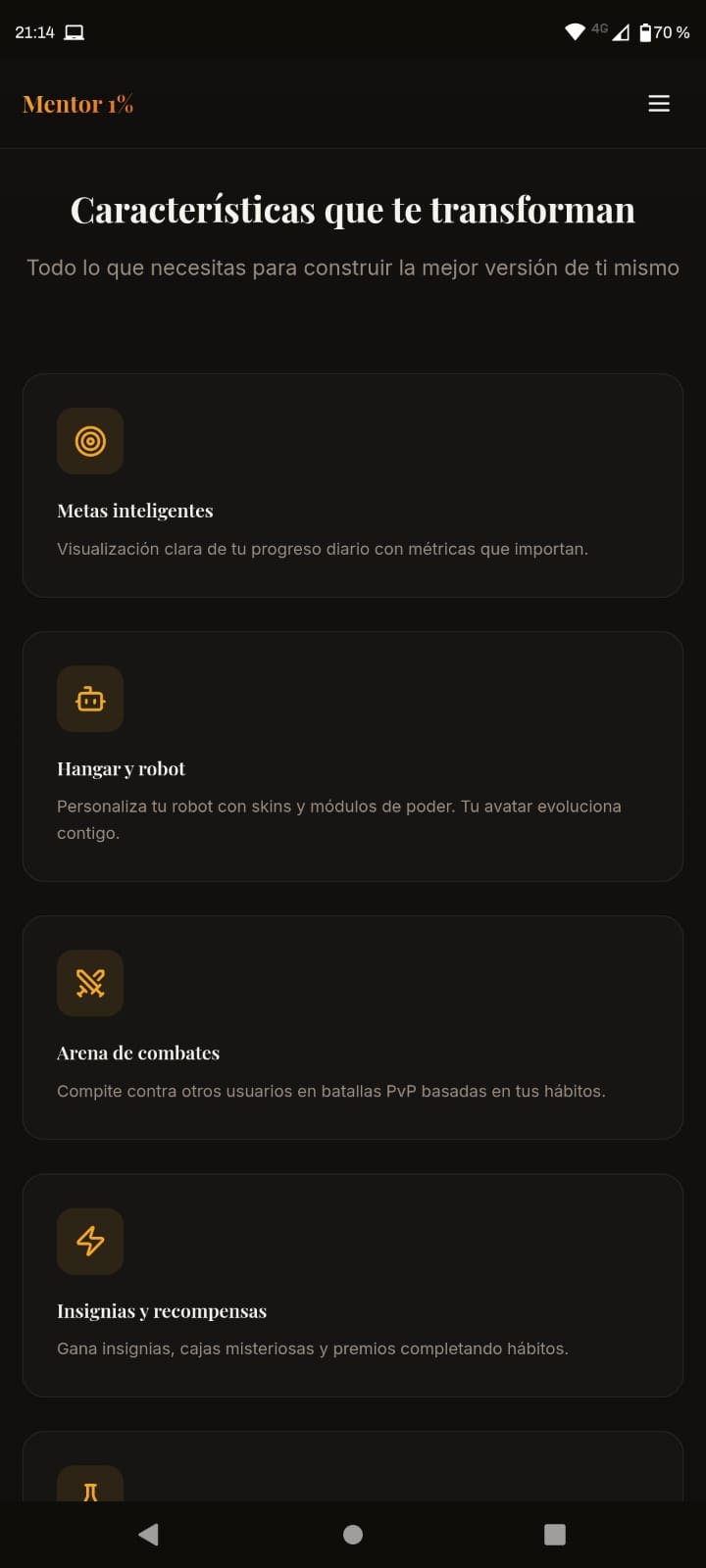 21:14

4G 70 %

Mentor 1%

Características que te transforman

Todo lo que necesitas para construir la mejor versión de ti mismo

Metas inteligentes

Visualización clara de tu progreso diario con métricas que importan.

Hangar y robot

Personaliza tu robot con skins y módulos de poder. Tu avatar evoluciona contigo.

Arena de combates

Compite contra otros usuarios en batallas PvP basadas en tus hábitos.

Insignias y recompensas

Gana insignias, cajas misteriosas y premios completando hábitos.